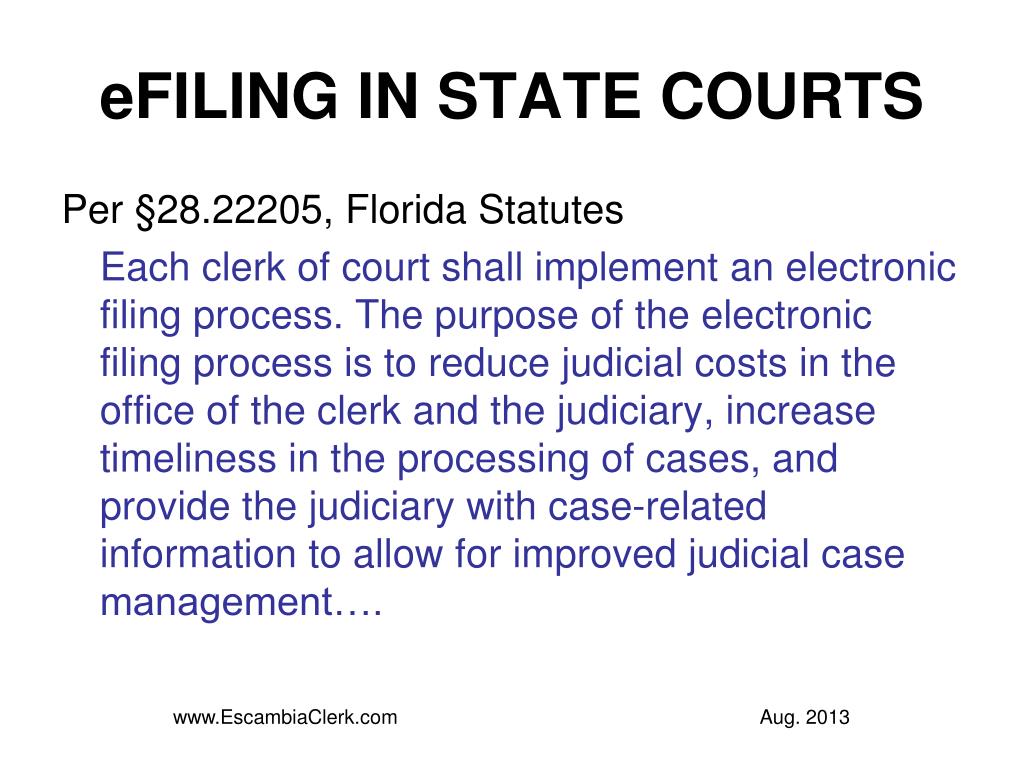 eFILING IN STATE COURTS

Per §28.22205, Florida Statutes

Each clerk of court shall implement an electronic filing process. The purpose of the electronic filing process is to reduce judicial costs in the office of the clerk and the judiciary, increase timeliness in the processing of cases, and provide the judiciary with case-related information to allow for improved judicial case management….

www.EscambiaClerk.com

Aug. 2013